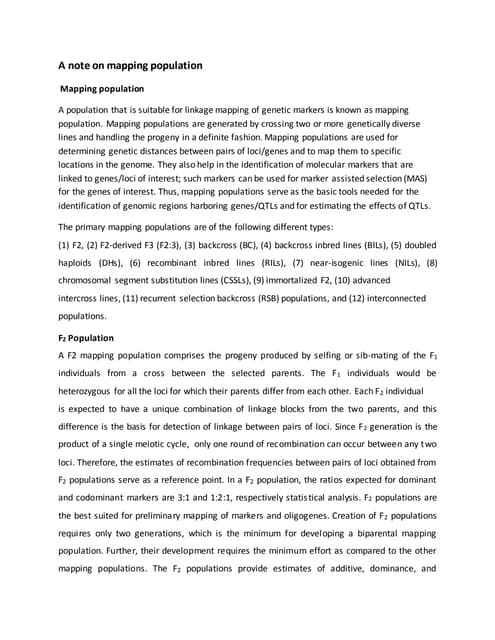 A note on mapping population

Mapping population

A population that is suitable for linkage mapping of genetic markers is known as mapping population. Mapping populations are generated by crossing two or more genetically diverse lines and handling the progeny in a definite fashion. Mapping populations are used for determining genetic distances between pairs of loci/genes and to map them to specific locations in the genome. They also help in the identification of molecular markers that are linked to genes/loci of interest; such markers can be used for marker assisted selection (MAS) for the genes of interest. Thus, mapping populations serve as the basic tools needed for the identification of genomic regions harboring genes/QTLs and for estimating the effects of QTLs.

The primary mapping populations are of the following different types:

(1) F2, (2) F2-derived F3 (F2:3), (3) backcross (BC), (4) backcross inbred lines (BILs), (5) doubled haploids (DHs), (6) recombinant inbred lines (RILs), (7) near-isogenic lines (NILs), (8) chromosomal segment substitution lines (CSSLs), (9) immortalized F2, (10) advanced intercross lines, (11) recurrent selection backcross (RSB) populations, and (12) interconnected populations.

$F_2$ Population

A F2 mapping population comprises the progeny produced by selfing or sib-mating of the $F_1$ individuals from a cross between the selected parents. The $F_1$ individuals would be heterozygous for all the loci for which their parents differ from each other. Each $F_2$ individual is expected to have a unique combination of linkage blocks from the two parents, and this difference is the basis for detection of linkage between pairs of loci. Since $F_2$ generation is the product of a single meiotic cycle, only one round of recombination can occur between any two loci. Therefore, the estimates of recombination frequencies between pairs of loci obtained from $F_2$ populations serve as a reference point. In a $F_2$ population, the ratios expected for dominant and codominant markers are 3:1 and 1:2:1, respectively statistical analysis. $F_2$ populations are the best suited for preliminary mapping of markers and oligogenes. Creation of $F_2$ populations requires only two generations, which is the minimum for developing a biparental mapping population. Further, their development requires the minimum effort as compared to the other mapping populations. The $F_2$ populations provide estimates of additive, dominance, and